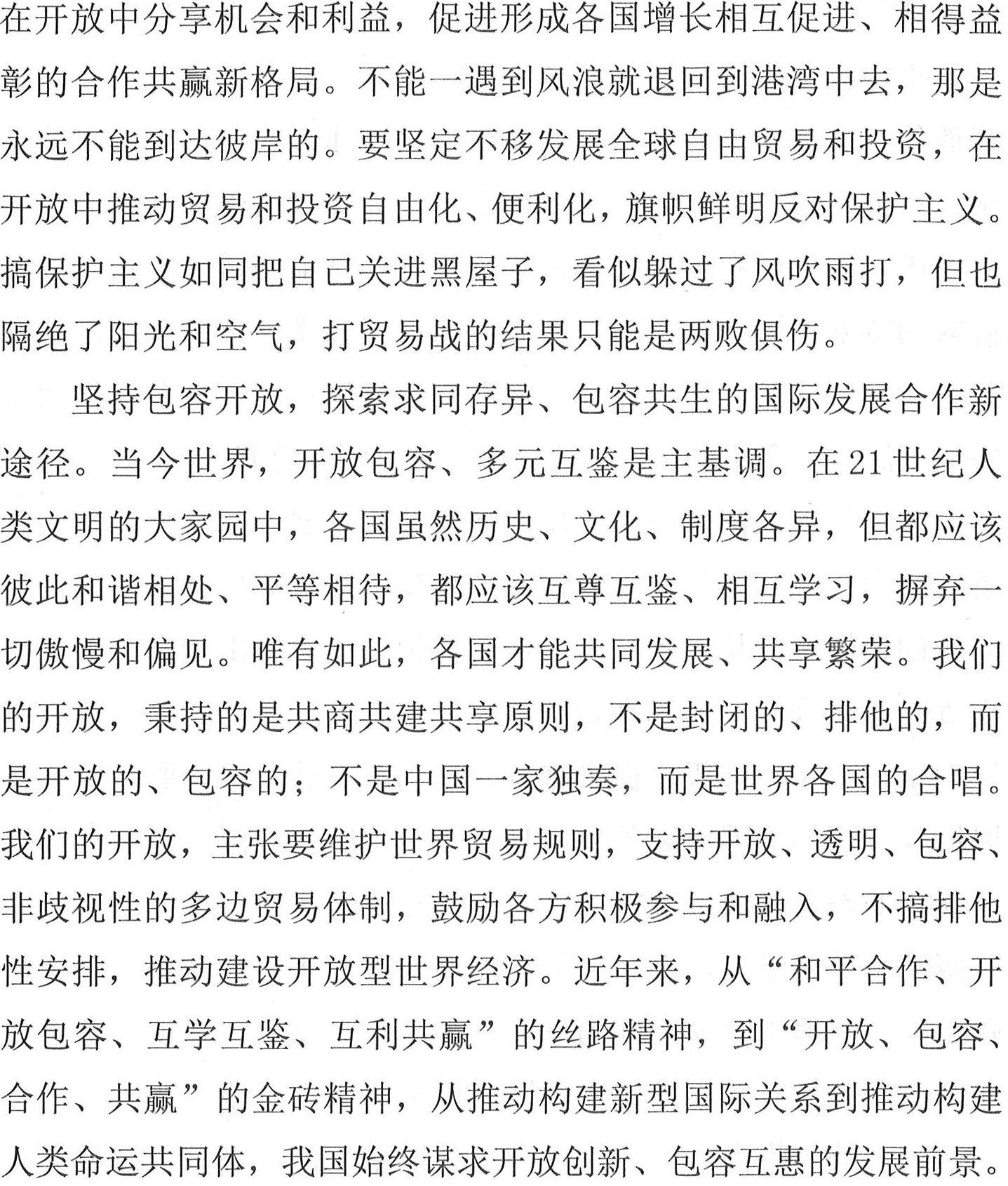 在开放中分享机会和利益，促进形成各国增长相互促进、相得益彰的合作共赢新格局。不能一遇到风浪就退回到港湾中去，那是永远不能到达彼岸的。要坚定不移发展全球自由贸易和投资，在开放中推动贸易和投资自由化、便利化，旗帜鲜明反对保护主义。搞保护主义如同把自己关进黑屋子，看似躲过了风吹雨打，但也隔绝了阳光和空气，打贸易战的结果只能是两败俱伤。

坚持包容开放，探索求同存异、包容共生的国际发展合作新途径。当今世界，开放包容、多元互鉴是主基调。在21世纪人类文明的大家园中，各国虽然历史、文化、制度各异，但都应该彼此和谐相处、平等相待，都应该互尊互鉴、相互学习，摒弃一切傲慢和偏见。唯有如此，各国才能共同发展、共享繁荣。我们的开放，秉持的是共商共建共享原则，不是封闭的、排他的，而是开放的、包容的；不是中国一家独奏，而是世界各国的合唱。我们的开放，主张要维护世界贸易规则，支持开放、透明、包容、非歧视性的多边贸易体制，鼓励各方积极参与和融入，不搞排他性安排，推动建设开放型世界经济。近年来，从“和平合作、开放包容、互学互鉴、互利共赢”的丝路精神，到“开放、包容、合作、共赢”的金砖精神，从推动构建新型国际关系到推动构建人类命运共同体，我国始终谋求开放创新、包容互惠的发展前景。